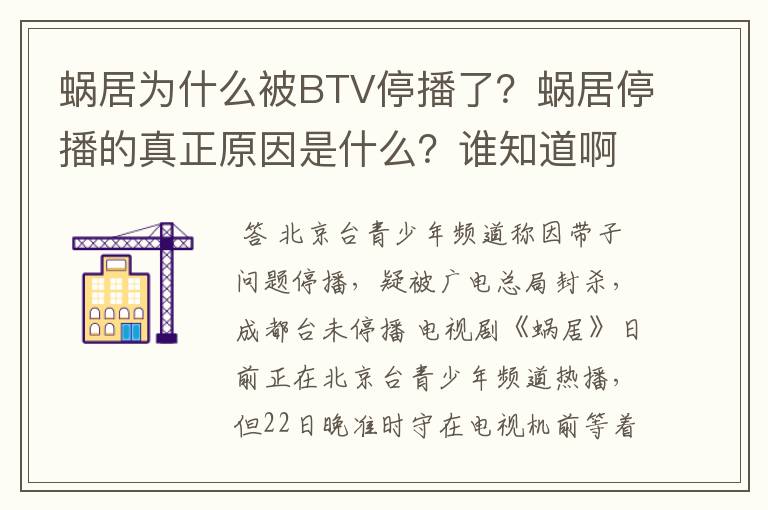 蜗居为什么被BTV停播了？蜗居停播的真正原因是什么？谁知道啊

答 北京台青少年频道称因带子问题停播，疑被广电总局封杀，成都台未停播 电视剧《蜗居》日前正在北京台青少年频道热播，但22日晚准时守在电视机前等着